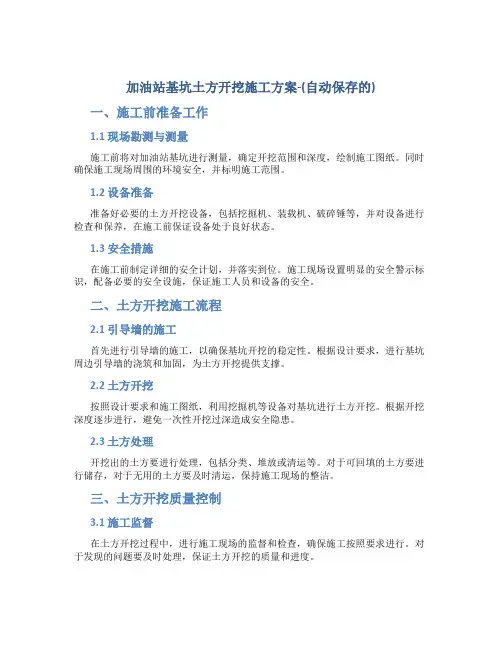 加油站基坑土方开挖施工方案-(自动保存的)

一、施工前准备工作

1.1 现场勘测与测量

施工前将对加油站基坑进行测量，确定开挖范围和深度，绘制施工图纸。同时确保施工现场周围的环境安全，并标明施工范围。

1.2 设备准备

准备好必要的土方开挖设备，包括挖掘机、装载机、破碎锤等，并对设备进行检查和保养，在施工前保证设备处于良好状态。

1.3 安全措施

在施工前制定详细的安全计划，并落实到位。施工现场设置明显的安全警示标识，配备必要的安全设施，保证施工人员和设备的安全。

二、土方开挖施工流程

2.1 引导墙的施工

首先进行引导墙的施工，以确保基坑开挖的稳定性。根据设计要求，进行基坑周边引导墙的浇筑和加固，为土方开挖提供支撑。

2.2 土方开挖

按照设计要求和施工图纸，利用挖掘机等设备对基坑进行土方开挖。根据开挖深度逐步进行，避免一次性开挖过深造成安全隐患。

2.3 土方处理

开挖出的土方要进行处理，包括分类、堆放或清运等。对于可回填的土方要进行储存，对于无用的土方要及时清运，保持施工现场的整洁。

三、土方开挖质量控制

3.1 施工监督

在土方开挖过程中，进行施工现场的监督和检查，确保施工按照要求进行。对于发现的问题要及时处理，保证土方开挖的质量和进度。